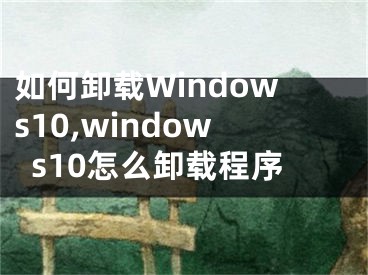 如何卸载Windows10,windows10怎么卸载程序